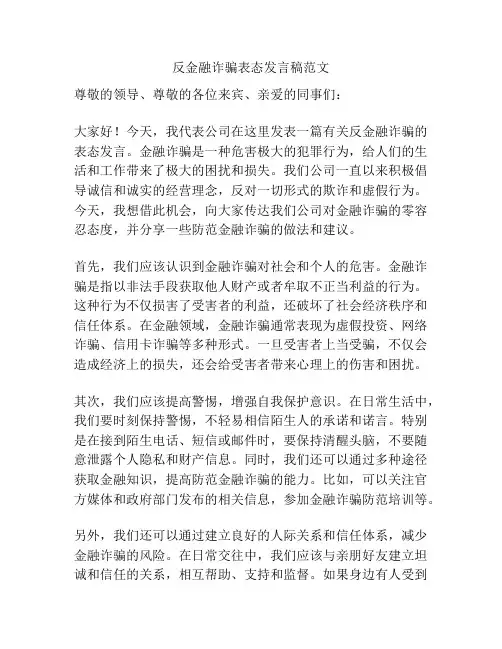 反金融诈骗表态发言稿范文

尊敬的领导、尊敬的各位来宾、亲爱的同事们：

大家好！今天，我代表公司在这里发表一篇有关反金融诈骗的表态发言。金融诈骗是一种危害极大的犯罪行为，给人们的生活和工作带来了极大的困扰和损失。我们公司一直以来积极倡导诚信和诚实的经营理念，反对一切形式的欺诈和虚假行为。今天，我想借此机会，向大家传达我们公司对金融诈骗的零容忍态度，并分享一些防范金融诈骗的做法和建议。

首先，我们应该认识到金融诈骗对社会和个人的危害。金融诈骗是指以非法手段获取他人财产或者牟取不正当利益的行为。这种行为不仅损害了受害者的利益，还破坏了社会经济秩序和信任体系。在金融领域，金融诈骗通常表现为虚假投资、网络诈骗、信用卡诈骗等多种形式。一旦受害者上当受骗，不仅会造成经济上的损失，还会给受害者带来心理上的伤害和困扰。

其次，我们应该提高警惕，增强自我保护意识。在日常生活中，我们要时刻保持警惕，不轻易相信陌生人的承诺和诺言。特别是在接到陌生电话、短信或邮件时，要保持清醒头脑，不要随意泄露个人隐私和财产信息。同时，我们还可以通过多种途径获取金融知识，提高防范金融诈骗的能力。比如，可以关注官方媒体和政府部门发布的相关信息，参加金融诈骗防范培训等。

另外，我们还可以通过建立良好的人际关系和信任体系，减少金融诈骗的风险。在日常交往中，我们应该与亲朋好友建立坦诚和信任的关系，相互帮助、支持和监督。如果身边有人受到